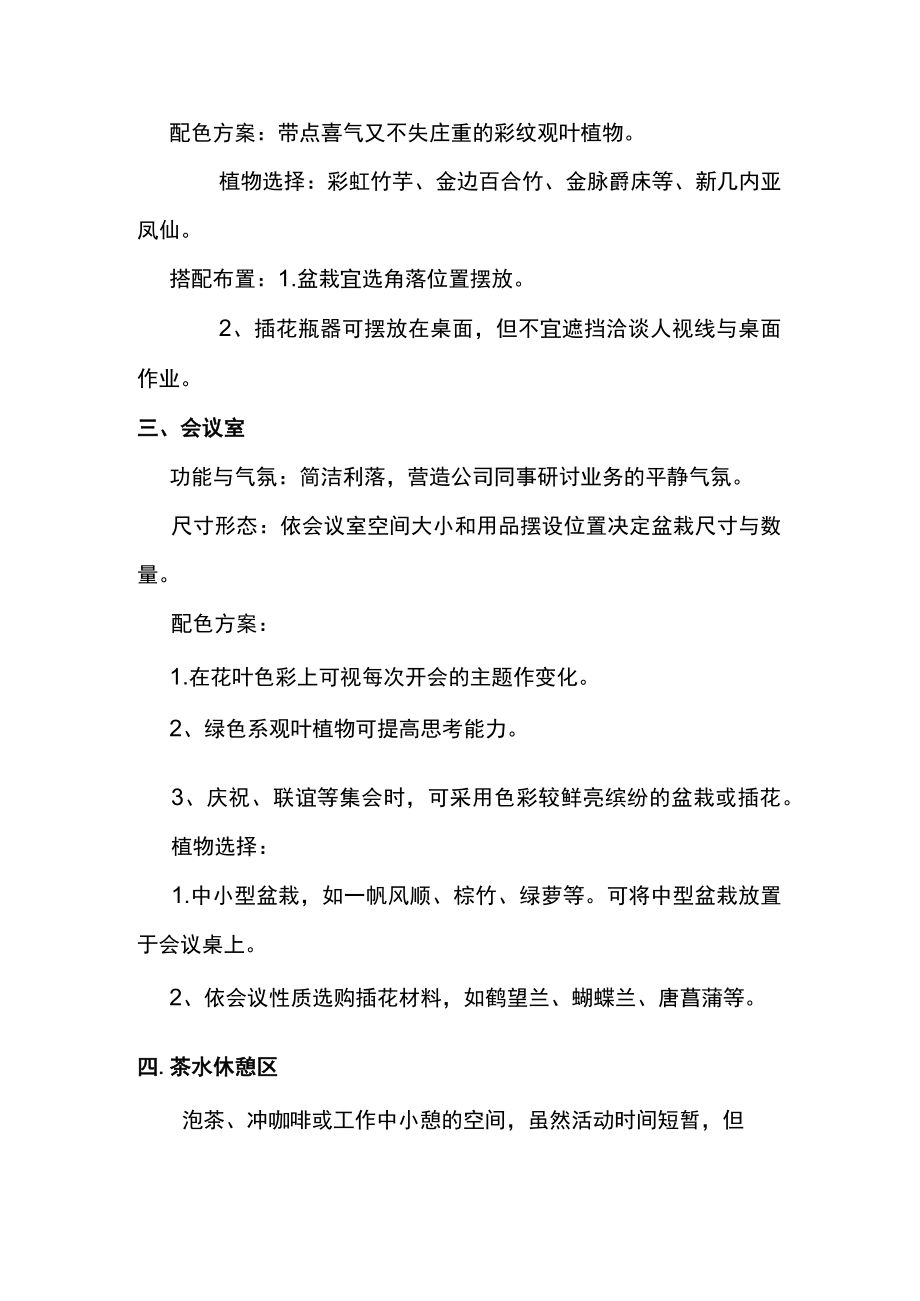 配色方案：带点喜气又不失庄重的彩纹观叶植物。

植物选择：彩虹竹芋、金边百合竹、金脉爵床等、新几内亚凤仙。

搭配布置：1.盆栽宜选角落位置摆放。

2、插花瓶器可摆放在桌面，但不宜遮挡洽谈人视线与桌面作业。

三、会议室

功能与气氛：简洁利落，营造公司同事研讨业务的平静气氛。

尺寸形态：依会议室空间大小和用品摆设位置决定盆栽尺寸与数量。

配色方案：

1.在花叶色彩上可视每次开会的主题作变化。

2、绿色系观叶植物可提高思考能力。

3、庆祝、联谊等集会时，可采用色彩较鲜亮缤纷的盆栽或插花。

植物选择：

1.中小型盆栽，如一帆风顺、棕竹、绿萝等。可将中型盆栽放置于会议桌上。

2、依会议性质选购插花材料，如鹤望兰、蝴蝶兰、唐菖蒲等。

四.茶水休憩区

泡茶、冲咖啡或工作中小憩的空间，虽然活动时间短暂，但